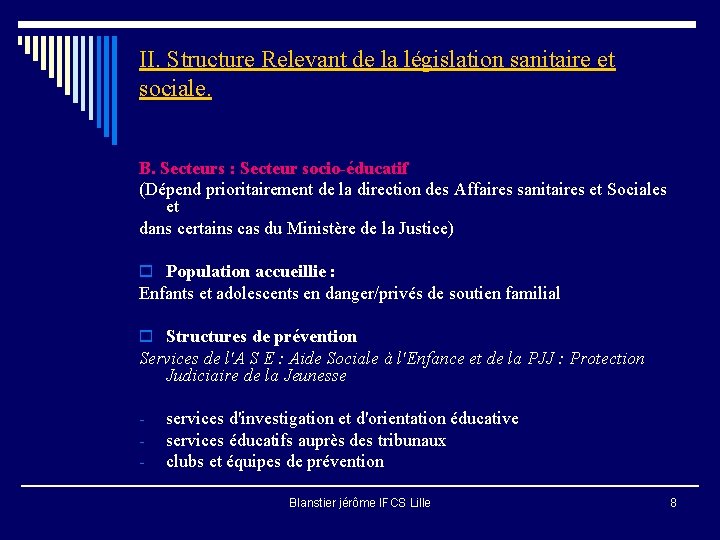 II. Structure Relevant de la législation sanitaire et sociale.

B. Secteurs : Secteur socio-éducatif
(Dépend prioritairement de la direction des Affaires sanitaires et Sociales et
dans certains cas du Ministère de la Justice)

Population accueillie :
Enfants et adolescents en danger/privés de soutien familial

Structures de prévention
Services de l'A S E : Aide Sociale à l'Enfance et de la PJJ : Protection Judiciaire de la Jeunesse

- services d'investigation et d'orientation éducative
- services éducatifs auprès des tribunaux
- clubs et équipes de prévention

Blanstier jérôme IFCS Lille
8